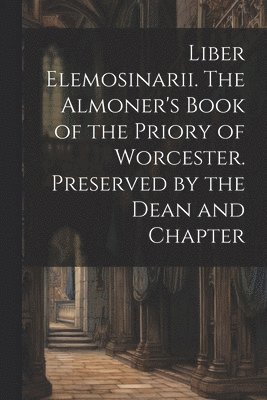 Liber Elemosinarii. The Almoner's Book of the Priory of Worcester. Preserved by the Dean and Chapter